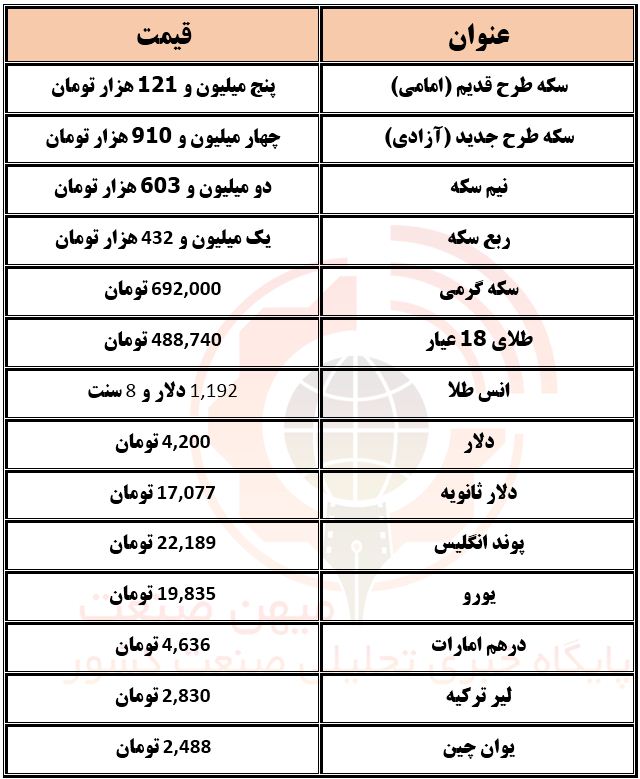 | عنوان | قیمت |
|---|---|
| سکه طرح قدیم (امامی) | پنج میلیون و 121 هزار تومان |
| سکه طرح جدید (آزادی) | چهار میلیون و 910 هزار تومان |
| نیم سکه | دو میلیون و 603 هزار تومان |
| ربع سکه | یک میلیون و 432 هزار تومان |
| سکه گرمی | 692,000 تومان |
| طلای 18 عیار | 488,740 تومان |
| انس طلا | 1,192 دلار و 8 سنت |
| دلار | 4,200 تومان |
| دلار ثانویه | 17,077 تومان |
| پوند انگلیس | 22,189 تومان |
| یورو | 19,835 تومان |
| درهم امارات | 4,636 تومان |
| لیر ترکیه | 2,830 تومان |
| یوان چین | 2,488 تومان |

میهن صنعت
پایگاه خبری تحلیلی صنعت کشور